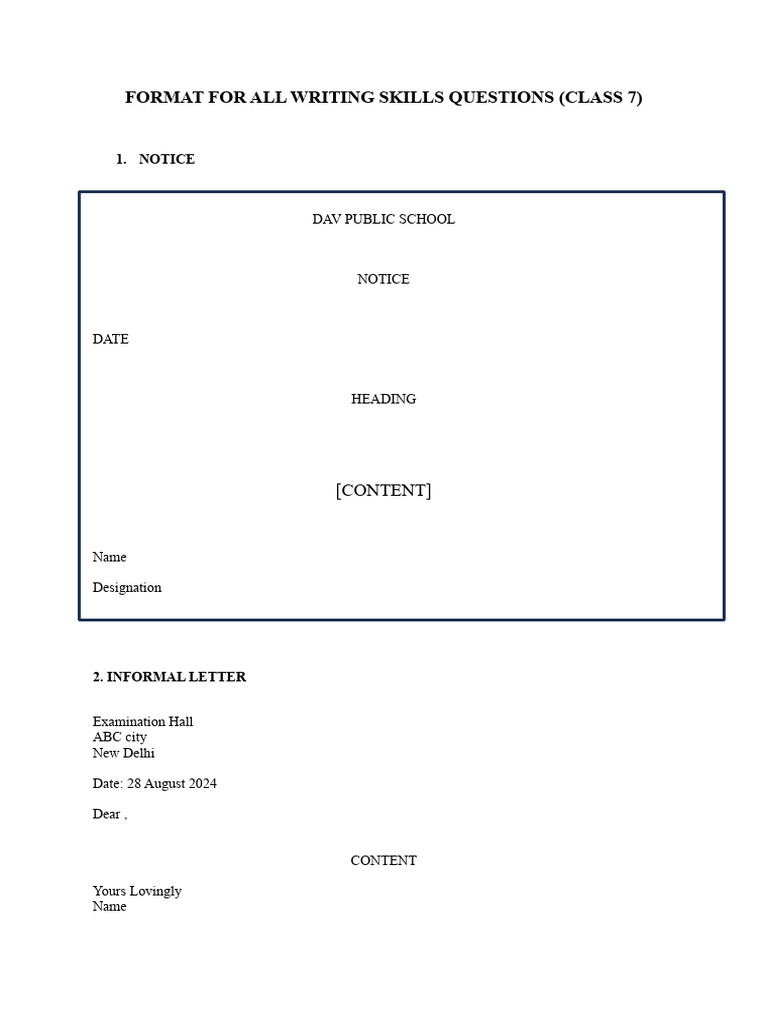 FORMAT FOR ALL WRITING SKILLS QUESTIONS (CLASS 7)

1. NOTICE

DAV PUBLIC SCHOOL

NOTICE

DATE

HEADING

[CONTENT]

Name

Designation

2. INFORMAL LETTER

Examination Hall
ABC city
New Delhi

Date: 28 August 2024

Dear ,

CONTENT

Yours Lovingly
Name